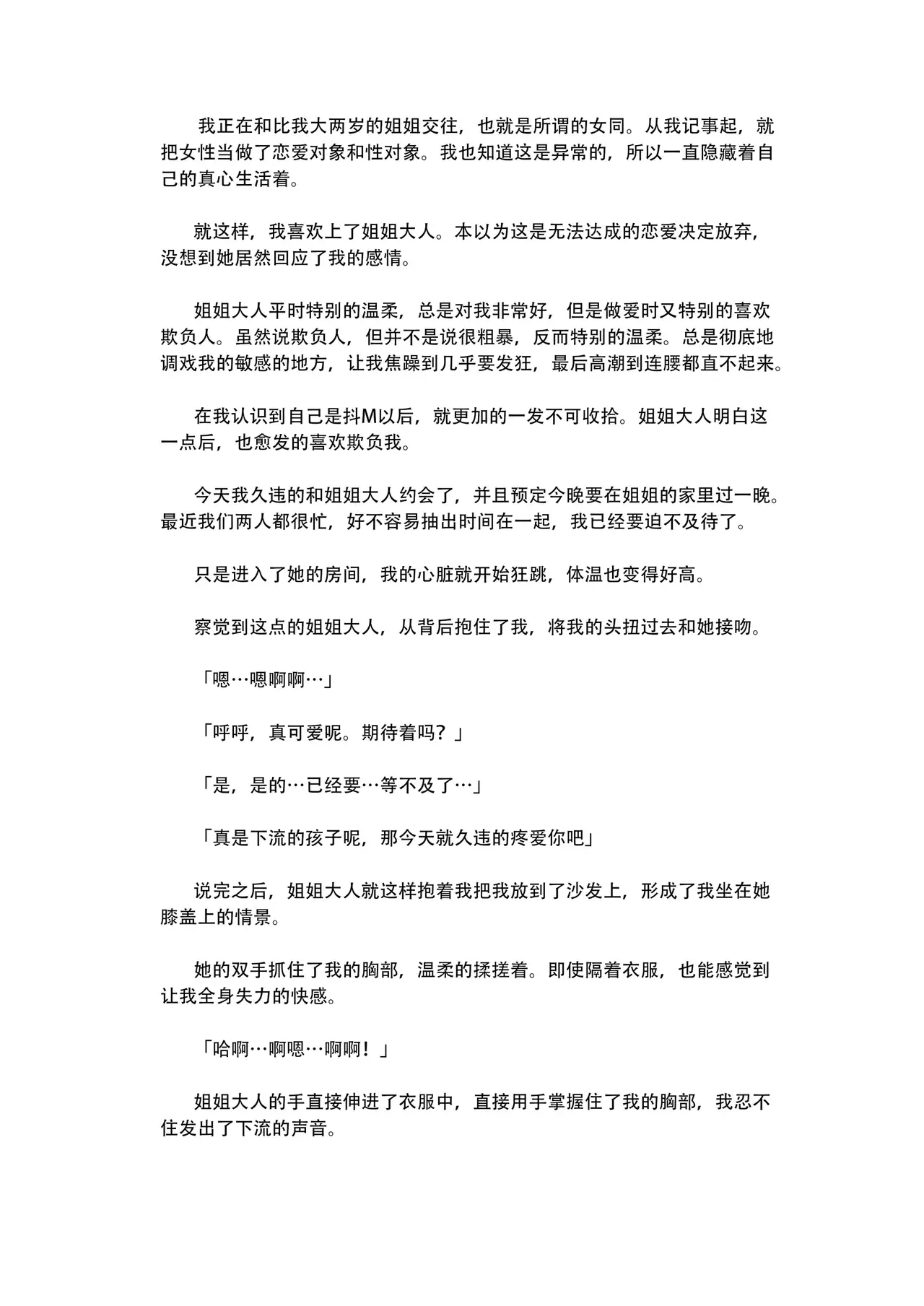 我正在和比我大两岁的姐姐交往，也就是所谓的女同。从我记事起，就把女性当做了恋爱对象和性对象。我也知道这是异常的，所以一直隐藏着自己的真心生活着。

就这样，我喜欢上了姐姐大人。本以为这是无法达成的恋爱决定放弃，没想到她居然回应了我的感情。

姐姐大人平时特别的温柔，总是对我非常好，但是做爱时又特别的喜欢欺负人。虽然说欺负人，但并不是说很粗暴，反而特别的温柔。总是彻底地调戏我的敏感的地方，让我焦躁到几乎要发狂，最后高潮到连腰都直不起来。

在我认识到自己是抖M以后，就更加的一发不可收拾。姐姐大人明白这一点后，也愈发的喜欢欺负我。

今天我久违的和姐姐大人约会了，并且预定今晚要在姐姐的家里过一晚。最近我们两人都很忙，好不容易抽出时间在一起，我已经要迫不及待了。

只是进入了她的房间，我的心脏就开始狂跳，体温也变得好高。

察觉到这点的姐姐大人，从背后抱住了我，将我的头扭过去和她接吻。

「嗯…嗯啊啊…」

「呼呼，真可爱呢。期待着吗？」

「是，是的…已经要…等不及了…」

「真是下流的孩子呢，那今天就久违的疼爱你吧」

说完之后，姐姐大人就这样抱着我把我放到了沙发上，形成了我坐在她膝盖上的情景。

她的双手抓住了我的胸部，温柔的揉搓着。即使隔着衣服，也能感觉到让我全身失力的快感。

「哈啊…啊嗯…啊啊！」

姐姐大人的手直接伸进了衣服中，直接用手掌握住了我的胸部，我忍不住发出了下流的声音。